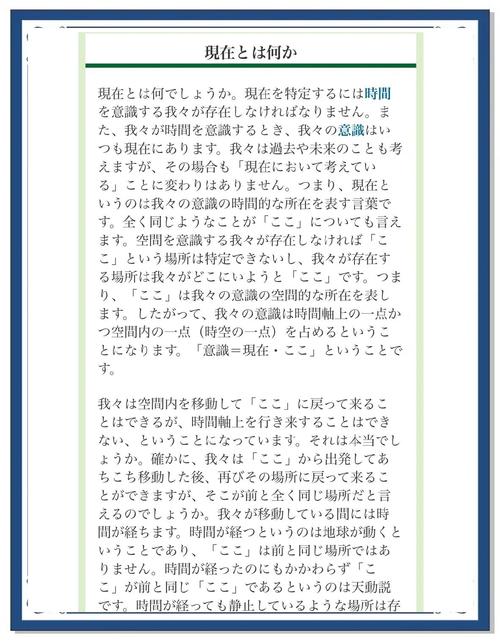 現在とは何か

現在とは何でしょうか。現在を特定するには時間を意識する我々が存在しなければなりません。また、我々が時間を意識するとき、我々の意識はいつも現在にあります。我々は過去や未来のことも考えますが、その場合も「現在において考えている」ことに変わりはありません。つまり、現在というのは我々の意識の時間的な所在を表す言葉です。全く同じようなことが「ここ」についても言えます。空間を意識する我々が存在しなければ「ここ」という場所は特定できないし、我々が存在する場所は我々がどこにいようと「ここ」です。つまり、「ここ」は我々の意識の空間的な所在を表します。したがって、我々の意識は時間軸上の一点かつ空間内の一点（時空の一点）を占めるということになります。「意識＝現在・ここ」ということです。

我々は空間内を移動して「ここ」に戻って来ることはできるが、時間軸上を行き来することはできない、ということになっています。それは本当でしょうか。確かに、我々は「ここ」から出発してあちこち移動した後、再びその場所に戻って来ることができますが、そこが前と全く同じ場所だと言えるのでしょうか。我々が移動している間には時間が経ちます。時間が経つというのは地球が動くということであり、「ここ」は前と同じ場所ではありません。時間が経ったのにもかかわらず「ここ」が前と同じ「ここ」であるというのは天動説です。時間が経っても静止しているような場所は存